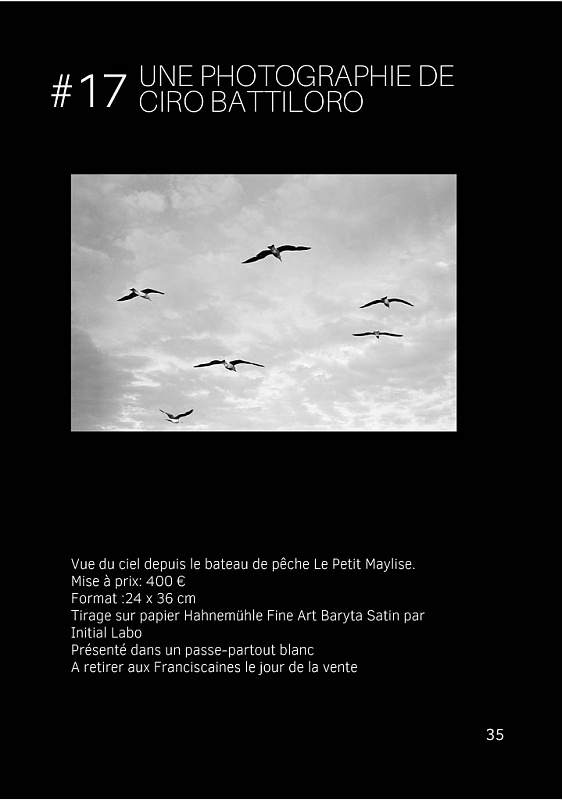 #17 UNE PHOTOGRAPHIE DE CIRO BATTILORO

Vue du ciel depuis le bateau de pêche Le Petit Maylise.
Mise à prix: 400 €
Format :24 x 36 cm
Tirage sur papier Hahnemühle Fine Art Baryta Satin par Initial Labo
Présenté dans un passe-partout blanc
A retirer aux Franciscaines le jour de la vente

35